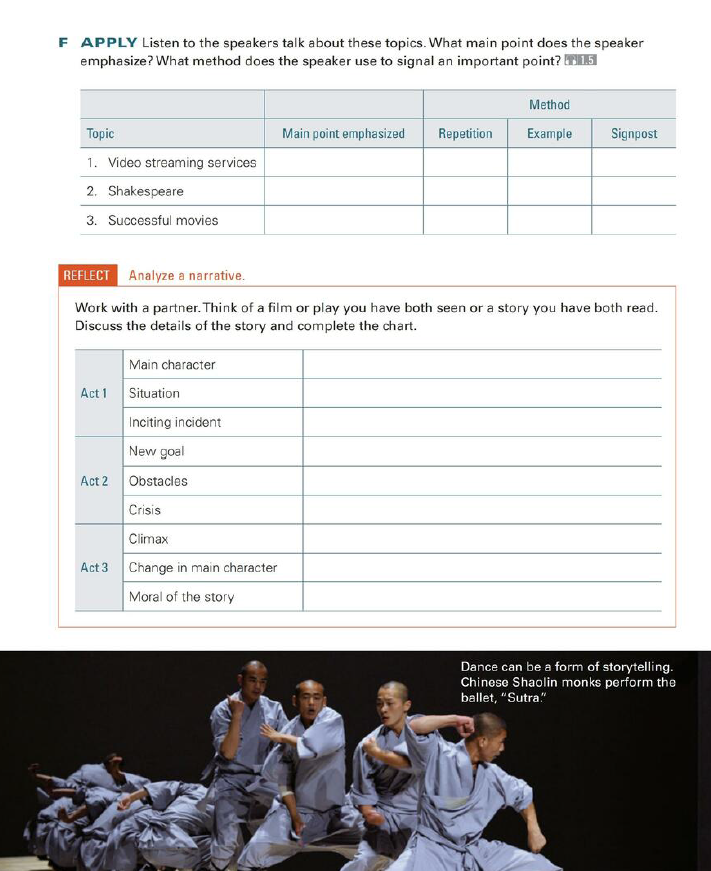 F APPLY Listen to the speakers talk about these topics. What main point does the speaker emphasize? What method does the speaker use to signal an important point? 1.5

| | | Method | | |
|---|---|---|---|---|
| Topic | Main point emphasized | Repetition | Example | Signpost |
| 1. Video streaming services | | | | |
| 2. Shakespeare | | | | |
| 3. Successful movies | | | | |

REFLECT Analyze a narrative.

Work with a partner. Think of a film or play you have both seen or a story you have both read. Discuss the details of the story and complete the chart.

| | | |
|---|---|---|
| Act 1 | Main character | |
| | Situation | |
| | Inciting incident | |
| Act 2 | New goal | |
| | Obstacles | |
| | Crisis | |
| Act 3 | Climax | |
| | Change in main character | |
| | Moral of the story | |

Dance can be a form of storytelling. Chinese Shaolin monks perform the ballet, "Sutra."